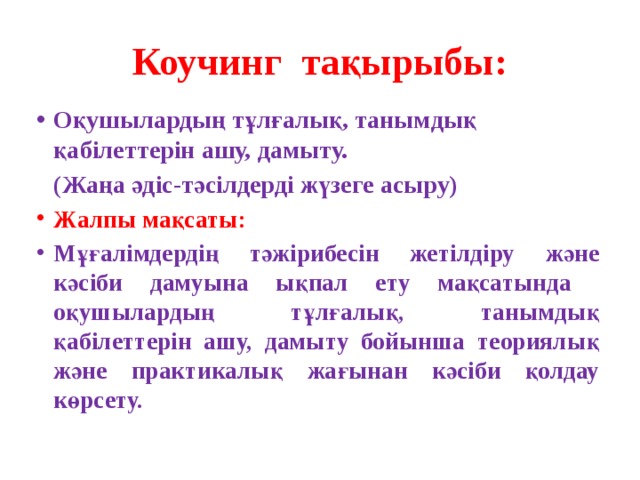 Коучинг тақырыбы:

• Оқушылардың тұлғалық, танымдық қабілеттерін ашу, дамыту.

(Жаңа әдіс-тәсілдерді жүзеге асыру)

• Жалпы мақсаты:

• Мұғалімдердің тәжірибесін жетілдіру және кәсіби дамуына ықпал ету мақсатында оқушылардың тұлғалық, танымдық қабілеттерін ашу, дамыту бойынша теориялық және практикалық жағынан кәсіби қолдау көрсету.